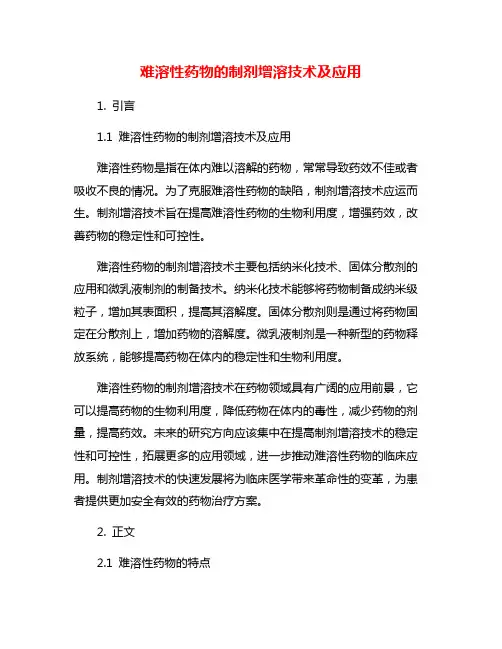 难溶性药物的制剂增溶技术及应用

1. 引言

1.1 难溶性药物的制剂增溶技术及应用

难溶性药物是指在体内难以溶解的药物，常常导致药效不佳或者吸收不良的情况。为了克服难溶性药物的缺陷，制剂增溶技术应运而生。制剂增溶技术旨在提高难溶性药物的生物利用度，增强药效，改善药物的稳定性和可控性。

难溶性药物的制剂增溶技术主要包括纳米化技术、固体分散剂的应用和微乳液制剂的制备技术。纳米化技术能够将药物制备成纳米级粒子，增加其表面积，提高其溶解度。固体分散剂则是通过将药物固定在分散剂上，增加药物的溶解度。微乳液制剂是一种新型的药物释放系统，能够提高药物在体内的稳定性和生物利用度。

难溶性药物的制剂增溶技术在药物领域具有广阔的应用前景，它可以提高药物的生物利用度，降低药物在体内的毒性，减少药物的剂量，提高药效。未来的研究方向应该集中在提高制剂增溶技术的稳定性和可控性，拓展更多的应用领域，进一步推动难溶性药物的临床应用。制剂增溶技术的快速发展将为临床医学带来革命性的变革，为患者提供更加安全有效的药物治疗方案。

2. 正文

2.1 难溶性药物的特点